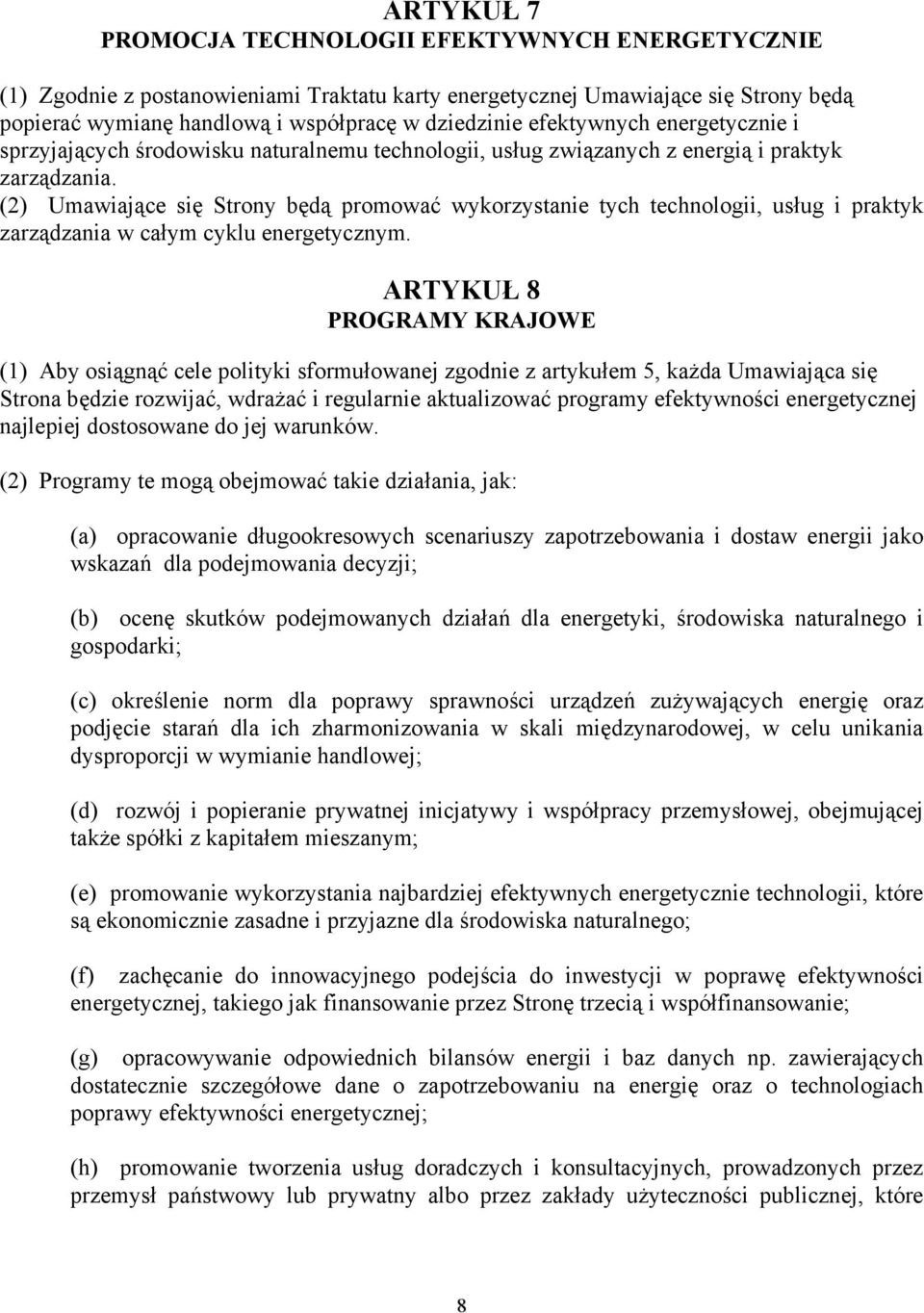 ARTYKUŁ 7
PROMOCJA TECHNOLOGII EFEKTYWNYCH ENERGETYCZNIE

(1) Zgodnie z postanowieniami Traktatu karty energetycznej Umawiające się Strony będą popierać wymianę handlową i współpracę w dziedzinie efektywnych energetycznie i sprzyjających środowisku naturalnemu technologii, usług związanych z energią i praktyk zarządzania.
(2) Umawiające się Strony będą promować wykorzystanie tych technologii, usług i praktyk zarządzania w całym cyklu energetycznym.

ARTYKUŁ 8
PROGRAMY KRAJOWE

(1) Aby osiągnąć cele polityki sformułowanej zgodnie z artykułem 5, każda Umawiająca się Strona będzie rozwijać, wdrażać i regularnie aktualizować programy efektywności energetycznej najlepiej dostosowane do jej warunków.

(2) Programy te mogą obejmować takie działania, jak:

(a) opracowanie długookresowych scenariuszy zapotrzebowania i dostaw energii jako wskazań dla podejmowania decyzji;

(b) ocenę skutków podejmowanych działań dla energetyki, środowiska naturalnego i gospodarki;

(c) określenie norm dla poprawy sprawności urządzeń zużywających energię oraz podjęcie starań dla ich zharmonizowania w skali międzynarodowej, w celu unikania dysproporcji w wymianie handlowej;

(d) rozwój i popieranie prywatnej inicjatywy i współpracy przemysłowej, obejmującej także spółki z kapitałem mieszanym;

(e) promowanie wykorzystania najbardziej efektywnych energetycznie technologii, które są ekonomicznie zasadne i przyjazne dla środowiska naturalnego;

(f) zachęcanie do innowacyjnego podejścia do inwestycji w poprawę efektywności energetycznej, takiego jak finansowanie przez Stronę trzecią i współfinansowanie;

(g) opracowywanie odpowiednich bilansów energii i baz danych np. zawierających dostatecznie szczegółowe dane o zapotrzebowaniu na energię oraz o technologiach poprawy efektywności energetycznej;

(h) promowanie tworzenia usług doradczych i konsultacyjnych, prowadzonych przez przemysł państwowy lub prywatny albo przez zakłady użyteczności publicznej, które

8